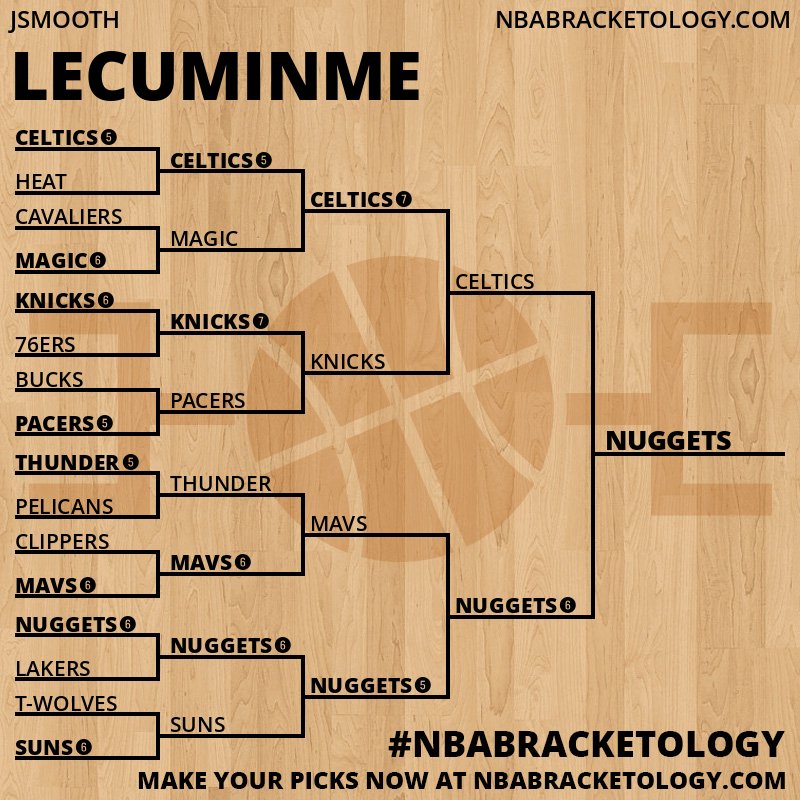 JSMOOTH

NBABRACKETOLOGY.COM

LECUMINME

CELTICS 5
HEAT
CAVALIERS
MAGIC 6
KNICKS 6
76ERS
BUCKS
PACERS 5
THUNDER 5
PELICANS
CLIPPERS
MAVS 6
NUGGETS 6
LAKERS
T-WOLVES
SUNS 6

CELTICS 5
MAGIC
KNICKS 7
PACERS
THUNDER
MAVS 6
NUGGETS 6
SUNS

CELTICS 7
KNICKS
MAVS
NUGGETS 5

CELTICS
NUGGETS 6

NUGGETS

#NBABRACKETOLOGY

MAKE YOUR PICKS NOW AT NBABRACKETOLOGY.COM